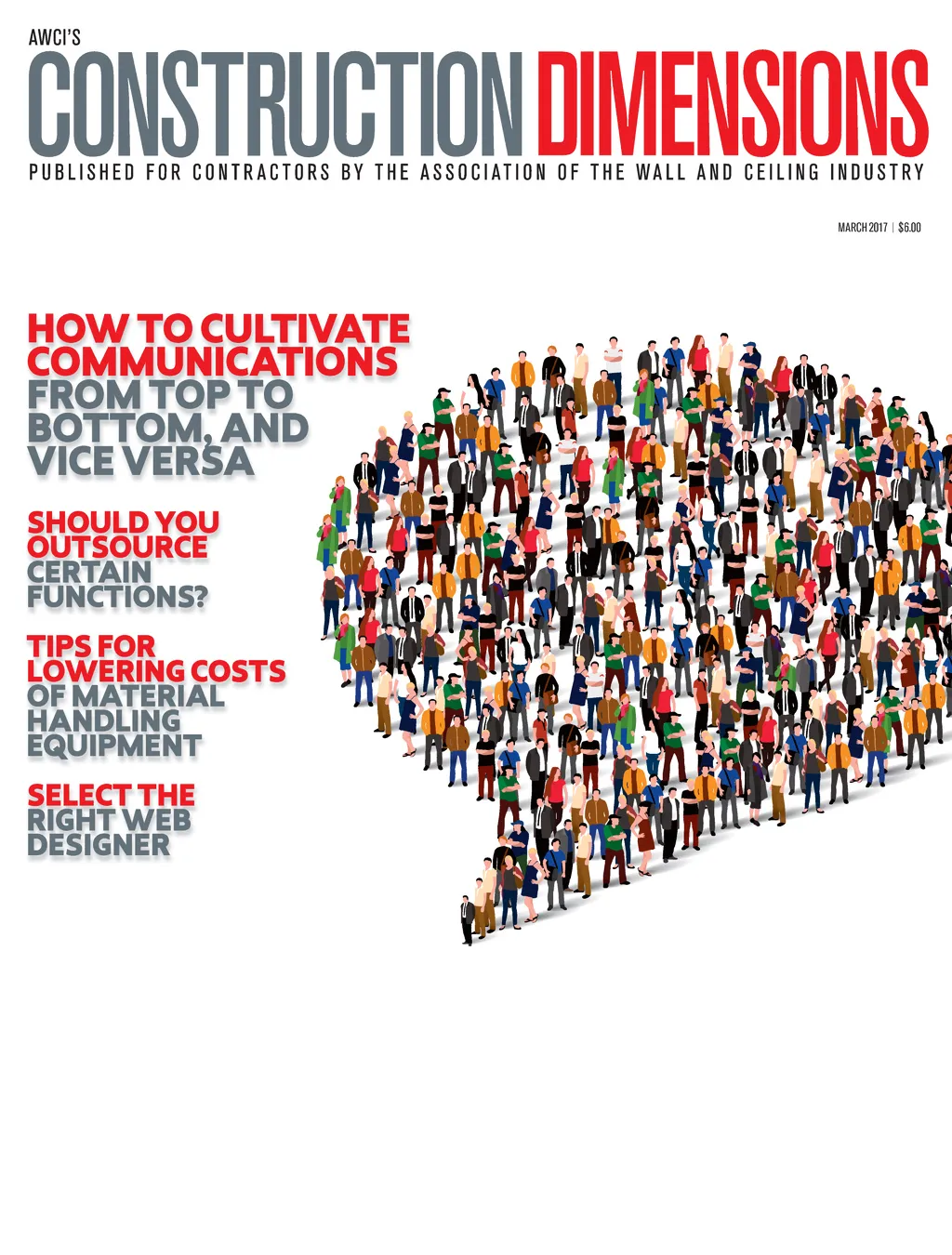 AWCI'S
CONSTRUCTION DIMENSIONS
PUBLISHED FOR CONTRACTORS BY THE ASSOCIATION OF THE WALL AND CEILING INDUSTRY

MARCH 2017 | $6.00

HOW TO CULTIVATE COMMUNICATIONS FROM TOP TO BOTTOM, AND VICE VERSA

SHOULD YOU OUTSOURCE CERTAIN FUNCTIONS?

TIPS FOR LOWERING COSTS OF MATERIAL HANDLING EQUIPMENT

SELECT THE RIGHT WEB DESIGNER